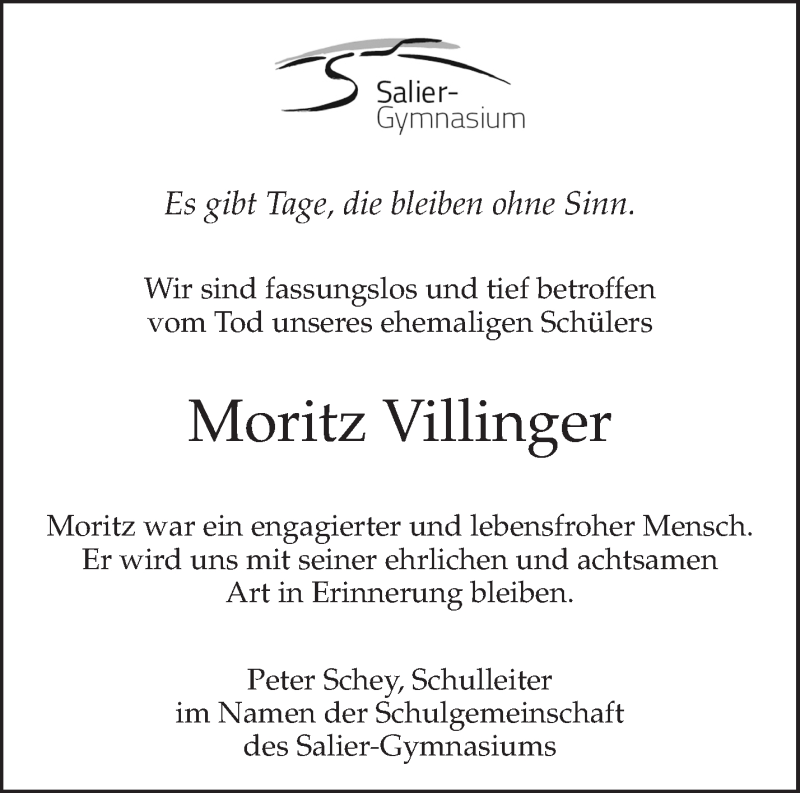 Salier-
Gymnasium

Es gibt Tage, die bleiben ohne Sinn.

Wir sind fassungslos und tief betroffen vom Tod unseres ehemaligen Schülers

Moritz Villinger

Moritz war ein engagierter und lebensfroher Mensch. Er wird uns mit seiner ehrlichen und achtsamen Art in Erinnerung bleiben.

Peter Schey, Schulleiter
im Namen der Schulgemeinschaft
des Salier-Gymnasiums